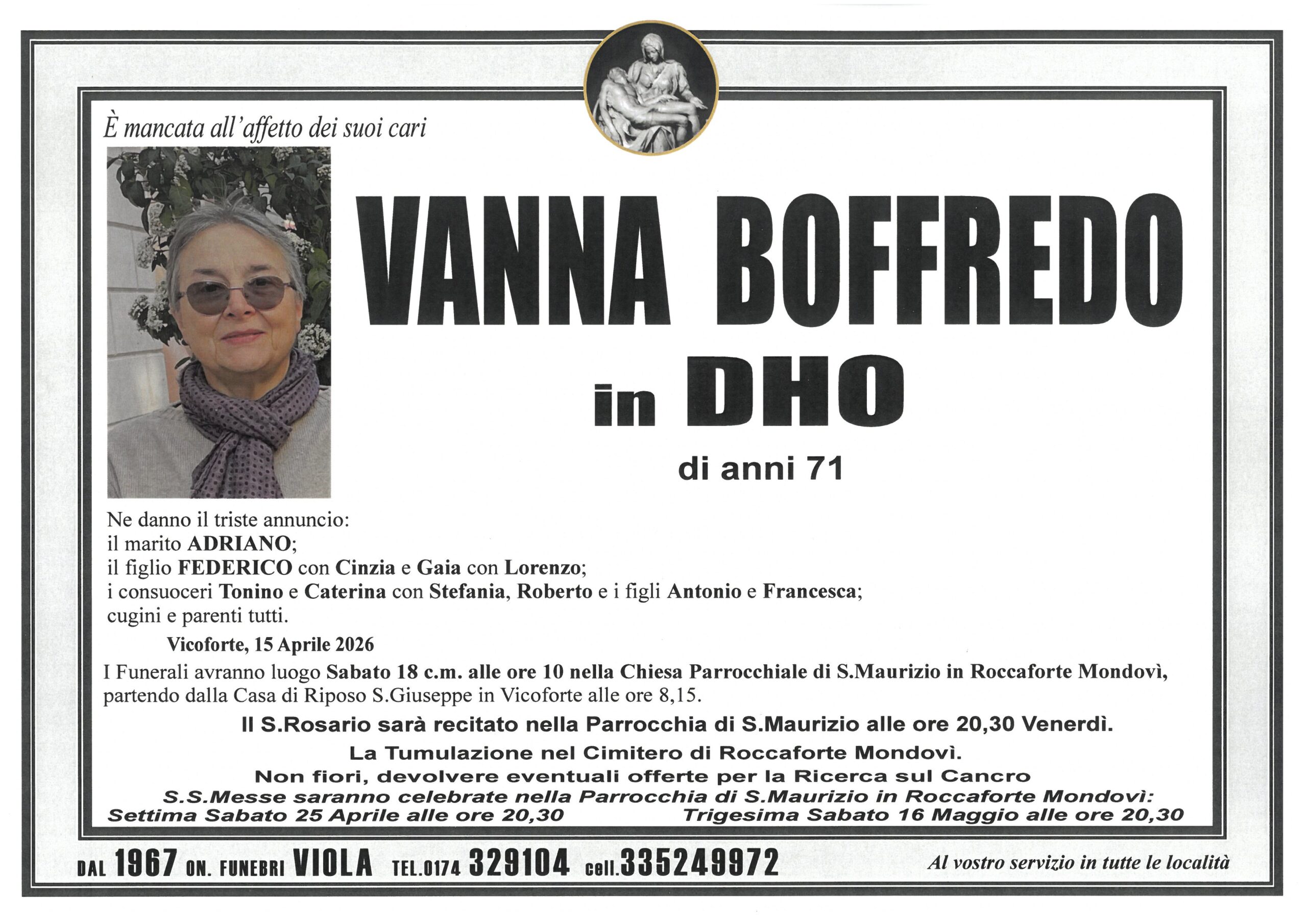 È mancata all'affetto dei suoi cari

VANNA BOFFREDO

in DHO

di anni 71

Ne danno il triste annuncio:
il marito ADRIANO;
il figlio FEDERICO con Cinzia e Gaia con Lorenzo;
i consuoceri Tonino e Caterina con Stefania, Roberto e i figli Antonio e Francesca;
cugini e parenti tutti.

Vicoforte, 15 Aprile 2026

I Funerali avranno luogo Sabato 18 c.m. alle ore 10 nella Chiesa Parrocchiale di S.Maurizio in Roccaforte Mondovì, partendo dalla Casa di Riposo S.Giuseppe in Vicoforte alle ore 8,15.

Il S.Rosario sarà recitato nella Parrocchia di S.Maurizio alle ore 20,30 Venerdì.

La Tumulazione nel Cimitero di Roccaforte Mondovì.

Non fiori, devolvere eventuali offerte per la Ricerca sul Cancro

S.S.Messe saranno celebrate nella Parrocchia di S.Maurizio in Roccaforte Mondovì:

Settima Sabato 25 Aprile alle ore 20,30 Trigesima Sabato 16 Maggio alle ore 20,30

DAL 1967 ON. FUNEBRI VIOLA TEL.0174 329104 cell.335249972

Al vostro servizio in tutte le località